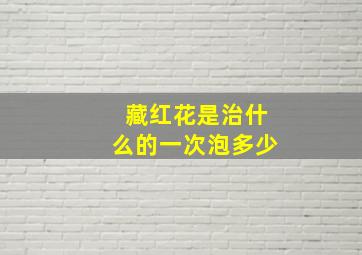 藏红花是治什么的一次泡多少